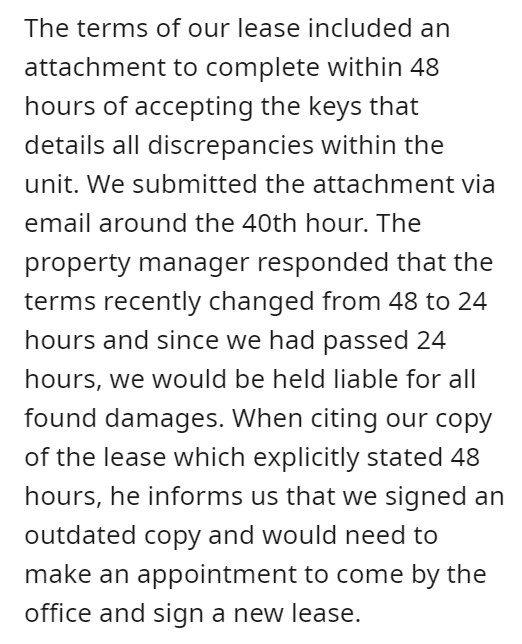 The terms of our lease included an attachment to complete within 48 hours of accepting the keys that details all discrepancies within the unit. We submitted the attachment via email around the 40th hour. The property manager responded that the terms recently changed from 48 to 24 hours and since we had passed 24 hours, we would be held liable for all found damages. When citing our copy of the lease which explicitly stated 48 hours, he informs us that we signed an outdated copy and would need to make an appointment to come by the office and sign a new lease.